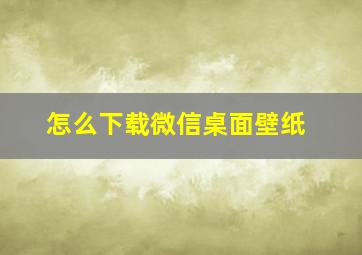 怎么下载微信桌面壁纸